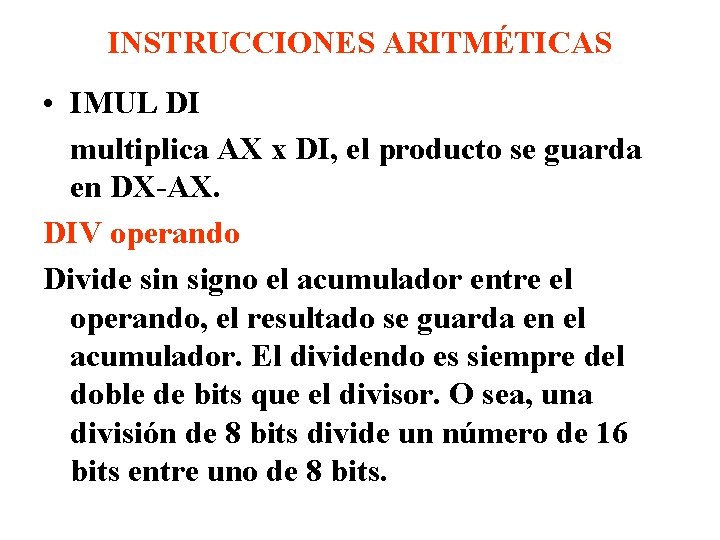 INSTRUCCIONES ARITMÉTICAS

• IMUL DI

multiplica AX x DI, el producto se guarda en DX-AX.

DIV operando

Divide sin signo el acumulador entre el operando, el resultado se guarda en el acumulador. El dividendo es siempre del doble de bits que el divisor. O sea, una división de 8 bits divide un número de 16 bits entre uno de 8 bits.